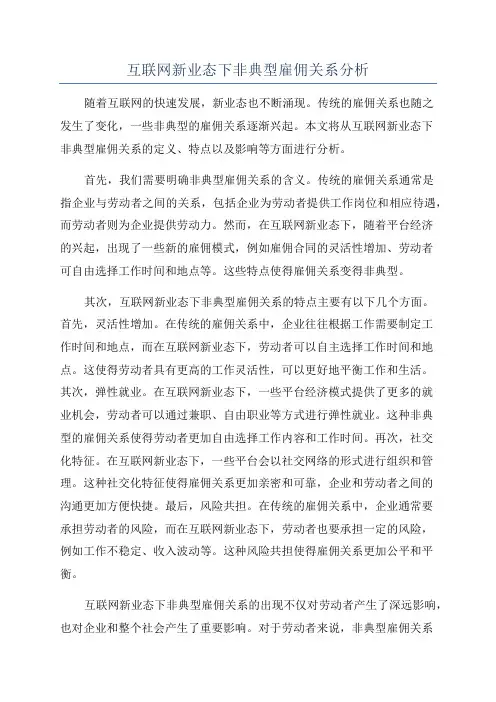 互联网新业态下非典型雇佣关系分析

随着互联网的快速发展，新业态也不断涌现。传统的雇佣关系也随之发生了变化，一些非典型的雇佣关系逐渐兴起。本文将从互联网新业态下非典型雇佣关系的定义、特点以及影响等方面进行分析。

首先，我们需要明确非典型雇佣关系的含义。传统的雇佣关系通常是指企业与劳动者之间的关系，包括企业为劳动者提供工作岗位和相应待遇，而劳动者则为企业提供劳动力。然而，在互联网新业态下，随着平台经济的兴起，出现了一些新的雇佣模式，例如雇佣合同的灵活性增加、劳动者可自由选择工作时间和地点等。这些特点使得雇佣关系变得非典型。

其次，互联网新业态下非典型雇佣关系的特点主要有以下几个方面。首先，灵活性增加。在传统的雇佣关系中，企业往往根据工作需要制定工作时间和地点，而在互联网新业态下，劳动者可以自主选择工作时间和地点。这使得劳动者具有更高的工作灵活性，可以更好地平衡工作和生活。其次，弹性就业。在互联网新业态下，一些平台经济模式提供了更多的就业机会，劳动者可以通过兼职、自由职业等方式进行弹性就业。这种非典型的雇佣关系使得劳动者更加自由选择工作内容和工作时间。再次，社交化特征。在互联网新业态下，一些平台会以社交网络的形式进行组织和管理。这种社交化特征使得雇佣关系更加亲密和可靠，企业和劳动者之间的沟通更加方便快捷。最后，风险共担。在传统的雇佣关系中，企业通常要承担劳动者的风险，而在互联网新业态下，劳动者也要承担一定的风险，例如工作不稳定、收入波动等。这种风险共担使得雇佣关系更加公平和平衡。

互联网新业态下非典型雇佣关系的出现不仅对劳动者产生了深远影响，也对企业和整个社会产生了重要影响。对于劳动者来说，非典型雇佣关系